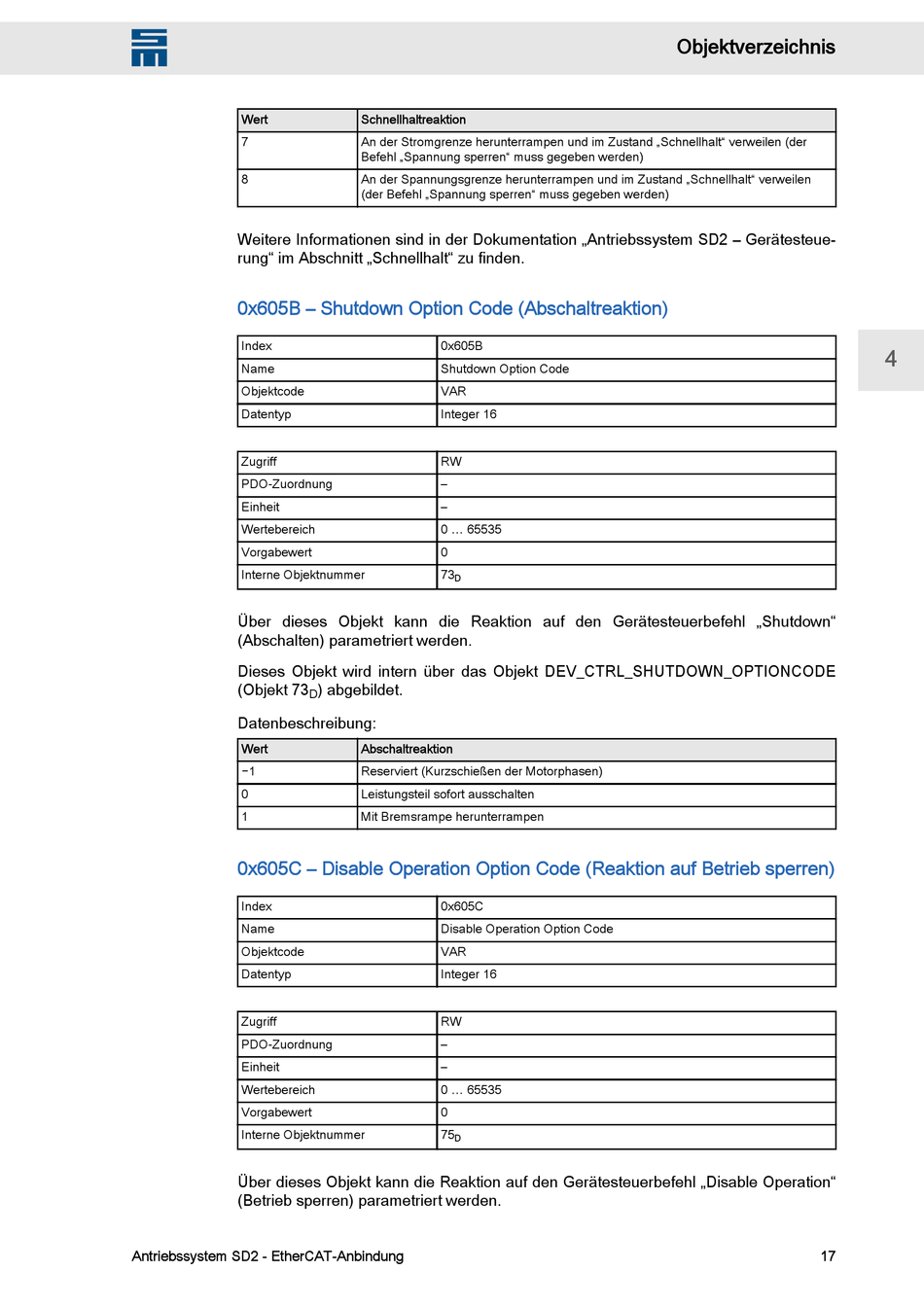 Objektverzeichnis

| Wert | Schnellhaltreaktion |
|---|---|
| 7 | An der Stromgrenze herunterrampen und im Zustand „Schnellhalt“ verweilen (der Befehl „Spannung sperren“ muss gegeben werden) |
| 8 | An der Spannungsgrenze herunterrampen und im Zustand „Schnellhalt“ verweilen (der Befehl „Spannung sperren“ muss gegeben werden) |

Weitere Informationen sind in der Dokumentation „Antriebssystem SD2 – Gerätesteuerung“ im Abschnitt „Schnellhalt“ zu finden.

0x605B – Shutdown Option Code (Abschaltreaktion)

4

| Index | 0x605B |
|---|---|
| Name | Shutdown Option Code |
| Objektcode | VAR |
| Datentyp | Integer 16 |

| Zugriff | RW |
|---|---|
| PDO-Zuordnung | – |
| Einheit | – |
| Wertebereich | 0 … 65535 |
| Vorgabewert | 0 |
| Interne Objektnummer | $73_D$ |

Über dieses Objekt kann die Reaktion auf den Gerätesteuerbefehl „Shutdown“ (Abschalten) parametriert werden.

Dieses Objekt wird intern über das Objekt DEV_CTRL_SHUTDOWN_OPTIONCODE (Objekt $73_D$) abgebildet.

Datenbeschreibung:

| Wert | Abschaltreaktion |
|---|---|
| −1 | Reserviert (Kurzschießen der Motorphasen) |
| 0 | Leistungsteil sofort ausschalten |
| 1 | Mit Bremsrampe herunterrampen |

0x605C – Disable Operation Option Code (Reaktion auf Betrieb sperren)

| Index | 0x605C |
|---|---|
| Name | Disable Operation Option Code |
| Objektcode | VAR |
| Datentyp | Integer 16 |

| Zugriff | RW |
|---|---|
| PDO-Zuordnung | – |
| Einheit | – |
| Wertebereich | 0 … 65535 |
| Vorgabewert | 0 |
| Interne Objektnummer | $75_D$ |

Über dieses Objekt kann die Reaktion auf den Gerätesteuerbefehl „Disable Operation“ (Betrieb sperren) parametriert werden.

Antriebssystem SD2 - EtherCAT-Anbindung
17